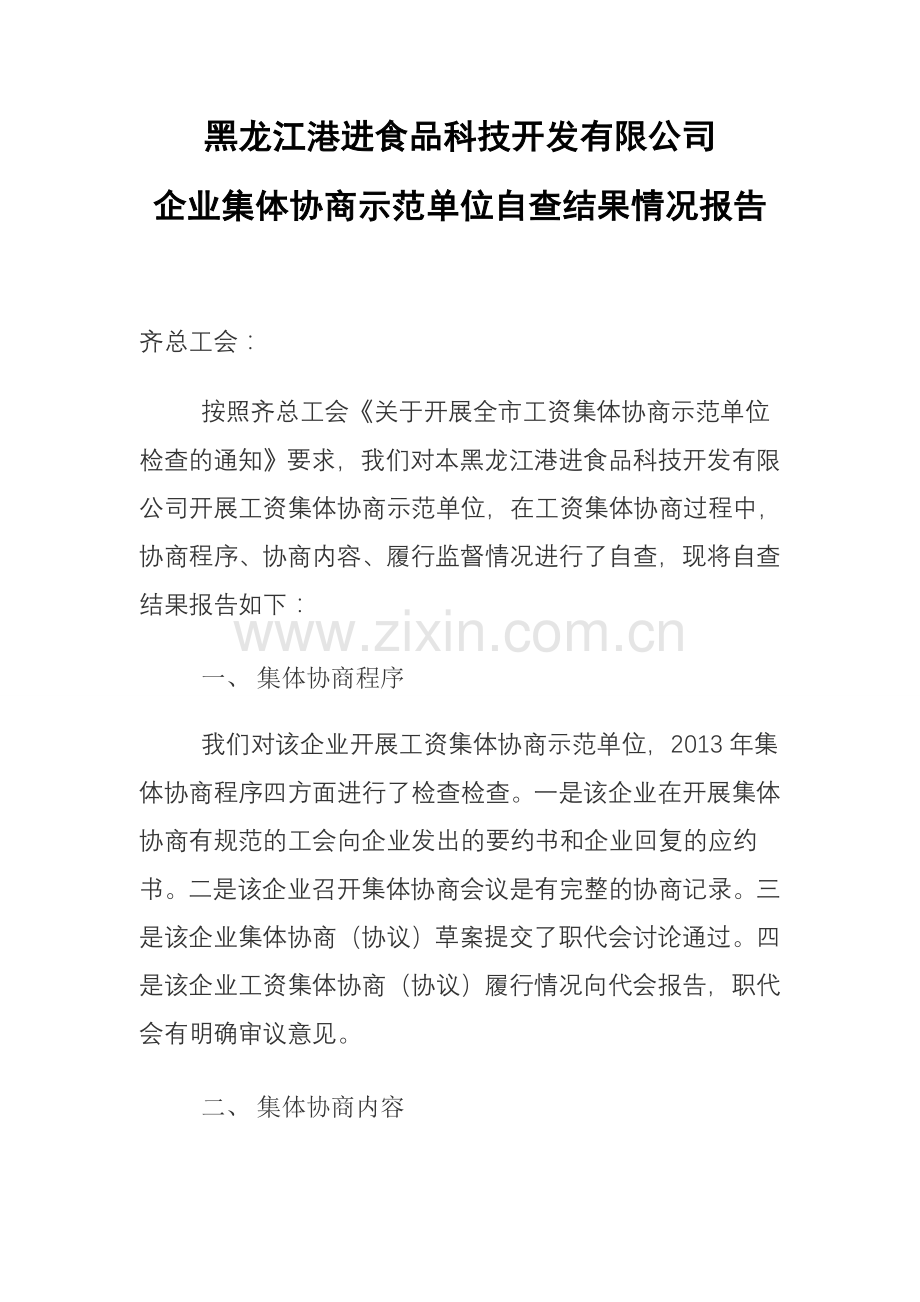 黑龙江港进食品科技开发有限公司

企业集体协商示范单位自查结果情况报告

齐总工会：

按照齐总工会《关于开展全市工资集体协商示范单位检查的通知》要求，我们对本黑龙江港进食品科技开发有限公司开展工资集体协商示范单位，在工资集体协商过程中，协商程序、协商内容、履行监督情况进行了自查，现将自查结果报告如下：

www.zixin.com.cn

一、 集体协商程序

我们对该企业开展工资集体协商示范单位，2013 年集体协商程序四方面进行了检查检查。一是该企业在开展集体协商有规范的工会向企业发出的要约书和企业回复的应约书。二是该企业召开集体协商会议是有完整的协商记录。三是该企业集体协商（协议）草案提交了职代会讨论通过。四是该企业工资集体协商（协议）履行情况向代会报告，职代会有明确审议意见。

二、 集体协商内容